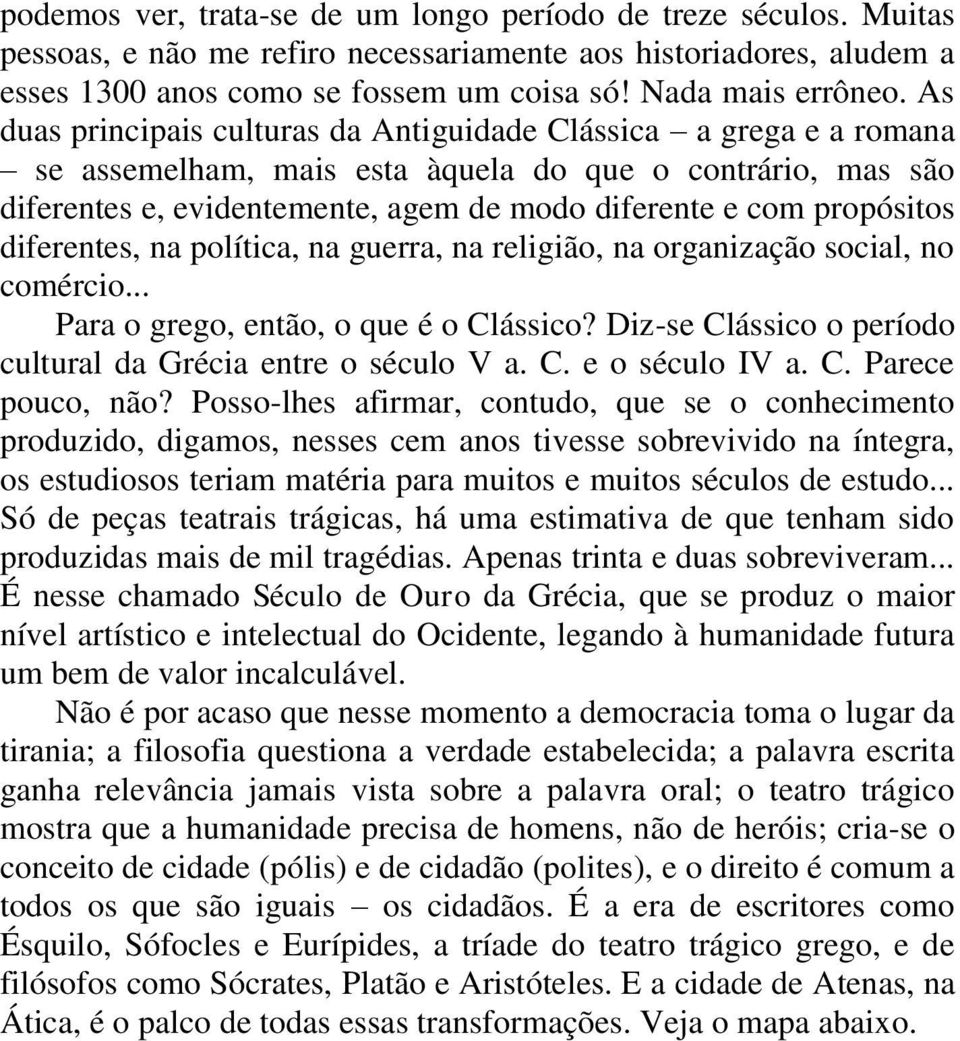 podemos ver, trata-se de um longo período de treze séculos. Muitas pessoas, e não me refiro necessariamente aos historiadores, aludem a esses 1300 anos como se fossem um coisa só! Nada mais errôneo. As duas principais culturas da Antiguidade Clássica – a grega e a romana – se assemelham, mais esta àquela do que o contrário, mas são diferentes e, evidentemente, agem de modo diferente e com propósitos diferentes, na política, na guerra, na religião, na organização social, no comércio...

Para o grego, então, o que é o Clássico? Diz-se Clássico o período cultural da Grécia entre o século V a. C. e o século IV a. C. Parece pouco, não? Posso-lhes afirmar, contudo, que se o conhecimento produzido, digamos, nesses cem anos tivesse sobrevivido na íntegra, os estudiosos teriam matéria para muitos e muitos séculos de estudo... Só de peças teatrais trágicas, há uma estimativa de que tenham sido produzidas mais de mil tragédias. Apenas trinta e duas sobreviveram... É nesse chamado Século de Ouro da Grécia, que se produz o maior nível artístico e intelectual do Ocidente, legando à humanidade futura um bem de valor incalculável.

Não é por acaso que nesse momento a democracia toma o lugar da tirania; a filosofia questiona a verdade estabelecida; a palavra escrita ganha relevância jamais vista sobre a palavra oral; o teatro trágico mostra que a humanidade precisa de homens, não de heróis; cria-se o conceito de cidade (pólis) e de cidadão (polites), e o direito é comum a todos os que são iguais – os cidadãos. É a era de escritores como Ésquilo, Sófocles e Eurípides, a tríade do teatro trágico grego, e de filósofos como Sócrates, Platão e Aristóteles. E a cidade de Atenas, na Ática, é o palco de todas essas transformações. Veja o mapa abaixo.